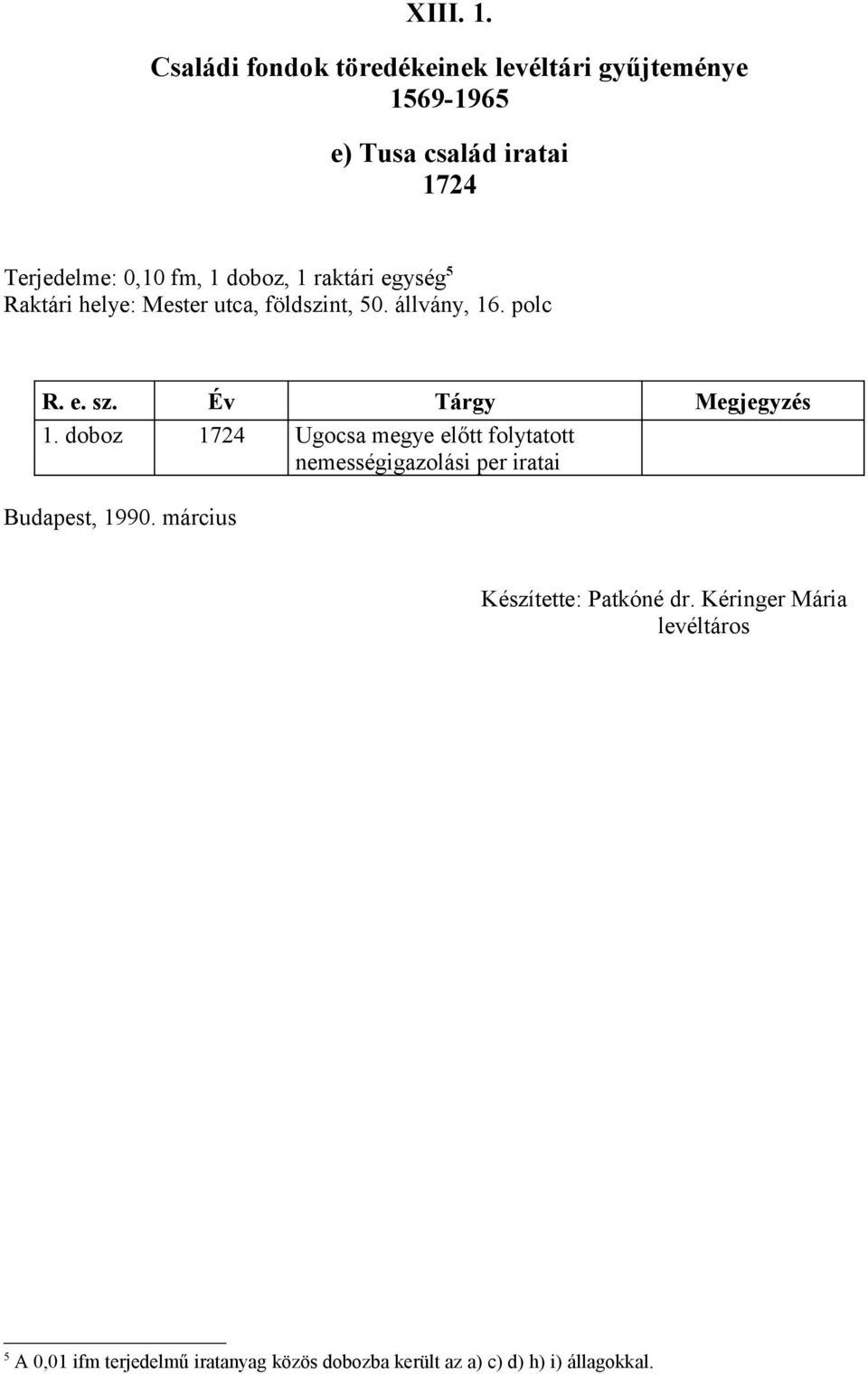 XIII. 1.

Családi fondok töredékeinek levéltári gyűjteménye 1569-1965

e) Tusa család iratai 1724

Terjedelme: 0,10 fm, 1 doboz, 1 raktári egység$^5$
Raktári helye: Mester utca, földszint, 50. állvány, 16. polc

| R. e. sz. | Év | Tárgy | Megjegyzés |
|---|---|---|---|
| 1. doboz | 1724 | Ugocsa megye előtt folytatott nemességigazolási per iratai | |

Budapest, 1990. március

Készítette: Patkóné dr. Kéringer Mária
levéltáros

$^5$ A 0,01 ifm terjedelmű iratanyag közös dobozba került az a) c) d) h) i) állagokkal.